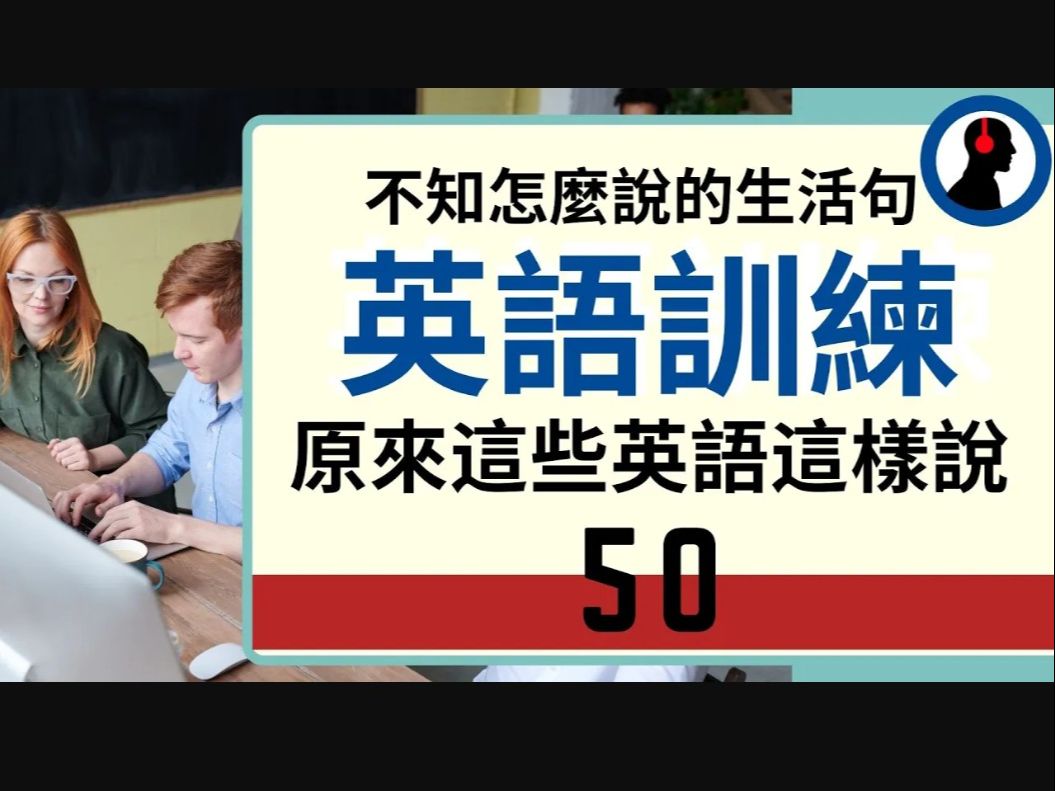 不知怎麼說的生活句
英語訓練
原來這些英語這樣說
50